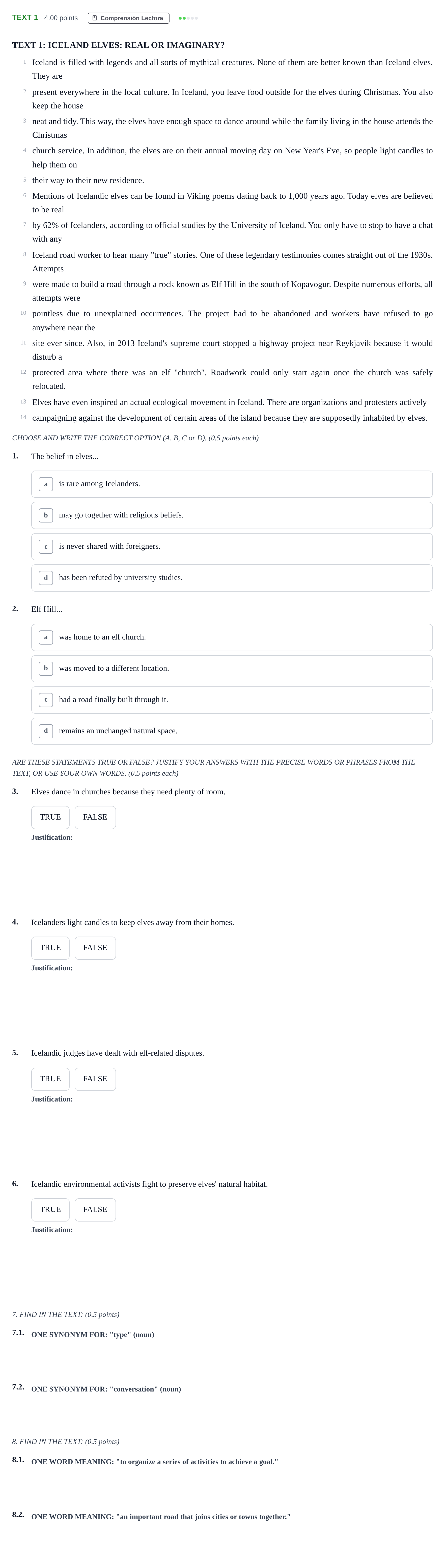 TEXT 1 4.00 points Comprensión Lectora

TEXT 1: ICELAND ELVES: REAL OR IMAGINARY?

1 Iceland is filled with legends and all sorts of mythical creatures. None of them are better known than Iceland elves. They are

2 present everywhere in the local culture. In Iceland, you leave food outside for the elves during Christmas. You also keep the house

3 neat and tidy. This way, the elves have enough space to dance around while the family living in the house attends the Christmas

4 church service. In addition, the elves are on their annual moving day on New Year's Eve, so people light candles to help them on

5 their way to their new residence.

6 Mentions of Icelandic elves can be found in Viking poems dating back to 1,000 years ago. Today elves are believed to be real

7 by 62% of Icelanders, according to official studies by the University of Iceland. You only have to stop to have a chat with any

8 Iceland road worker to hear many "true" stories. One of these legendary testimonies comes straight out of the 1930s. Attempts

9 were made to build a road through a rock known as Elf Hill in the south of Kopavogur. Despite numerous efforts, all attempts were

10 pointless due to unexplained occurrences. The project had to be abandoned and workers have refused to go anywhere near the

11 site ever since. Also, in 2013 Iceland's supreme court stopped a highway project near Reykjavik because it would disturb a

12 protected area where there was an elf "church". Roadwork could only start again once the church was safely relocated.

13 Elves have even inspired an actual ecological movement in Iceland. There are organizations and protesters actively

14 campaigning against the development of certain areas of the island because they are supposedly inhabited by elves.

CHOOSE AND WRITE THE CORRECT OPTION (A, B, C or D). (0.5 points each)

1. The belief in elves...

a is rare among Icelanders.

b may go together with religious beliefs.

c is never shared with foreigners.

d has been refuted by university studies.

2. Elf Hill...

a was home to an elf church.

b was moved to a different location.

c had a road finally built through it.

d remains an unchanged natural space.

ARE THESE STATEMENTS TRUE OR FALSE? JUSTIFY YOUR ANSWERS WITH THE PRECISE WORDS OR PHRASES FROM THE TEXT, OR USE YOUR OWN WORDS. (0.5 points each)

3. Elves dance in churches because they need plenty of room.

TRUE FALSE

Justification:

4. Icelanders light candles to keep elves away from their homes.

TRUE FALSE

Justification:

5. Icelandic judges have dealt with elf-related disputes.

TRUE FALSE

Justification:

6. Icelandic environmental activists fight to preserve elves' natural habitat.

TRUE FALSE

Justification:

7. FIND IN THE TEXT: (0.5 points)

7.1. ONE SYNONYM FOR: "type" (noun)

7.2. ONE SYNONYM FOR: "conversation" (noun)

8. FIND IN THE TEXT: (0.5 points)

8.1. ONE WORD MEANING: "to organize a series of activities to achieve a goal."

8.2. ONE WORD MEANING: "an important road that joins cities or towns together."